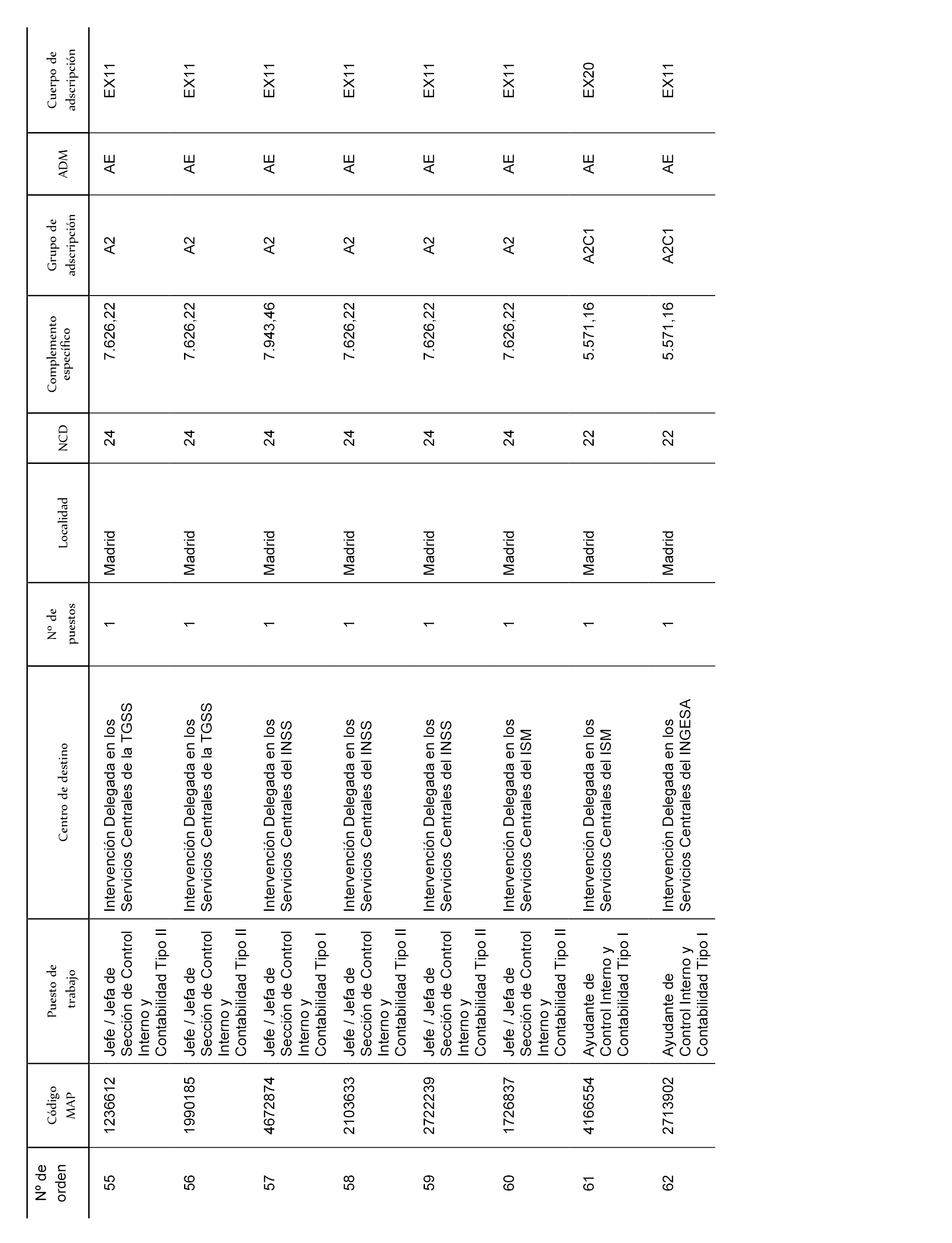 | Nº de orden | Código MAP | Puesto de trabajo | Centro de destino | Nº de puestos | Localidad | NCD | Complemento específico | Grupo de adscripción | ADM | Cuerpo de adscripción |
|---|---|---|---|---|---|---|---|---|---|---|
| 55 | 1236612 | Jefe / Jefa de Sección de Control Interno y Contabilidad Tipo II | Intervención Delegada en los Servicios Centrales de la TGSS | 1 | Madrid | 24 | 7.626,22 | A2 | AE | EX11 |
| 56 | 1990185 | Jefe / Jefa de Sección de Control Interno y Contabilidad Tipo II | Intervención Delegada en los Servicios Centrales de la TGSS | 1 | Madrid | 24 | 7.626,22 | A2 | AE | EX11 |
| 57 | 4672874 | Jefe / Jefa de Sección de Control Interno y Contabilidad Tipo I | Intervención Delegada en los Servicios Centrales del INSS | 1 | Madrid | 24 | 7.943,46 | A2 | AE | EX11 |
| 58 | 2103633 | Jefe / Jefa de Sección de Control Interno y Contabilidad Tipo II | Intervención Delegada en los Servicios Centrales del INSS | 1 | Madrid | 24 | 7.626,22 | A2 | AE | EX11 |
| 59 | 2722239 | Jefe / Jefa de Sección de Control Interno y Contabilidad Tipo II | Intervención Delegada en los Servicios Centrales del INSS | 1 | Madrid | 24 | 7.626,22 | A2 | AE | EX11 |
| 60 | 1726837 | Jefe / Jefa de Sección de Control Interno y Contabilidad Tipo II | Intervención Delegada en los Servicios Centrales del ISM | 1 | Madrid | 24 | 7.626,22 | A2 | AE | EX11 |
| 61 | 4166554 | Ayudante de Control Interno y Contabilidad Tipo I | Intervención Delegada en los Servicios Centrales del ISM | 1 | Madrid | 22 | 5.571,16 | A2C1 | AE | EX20 |
| 62 | 2713902 | Ayudante de Control Interno y Contabilidad Tipo I | Intervención Delegada en los Servicios Centrales del INGESA | 1 | Madrid | 22 | 5.571,16 | A2C1 | AE | EX11 |